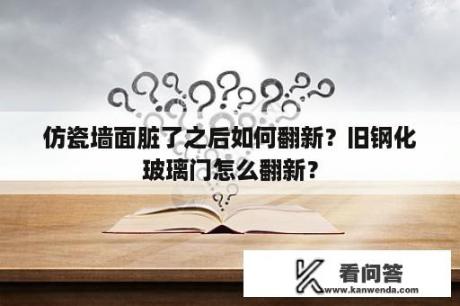 仿瓷墙面脏了之后如何翻新？旧钢化玻璃门怎么翻新？

看问答
www.kanwenda.com